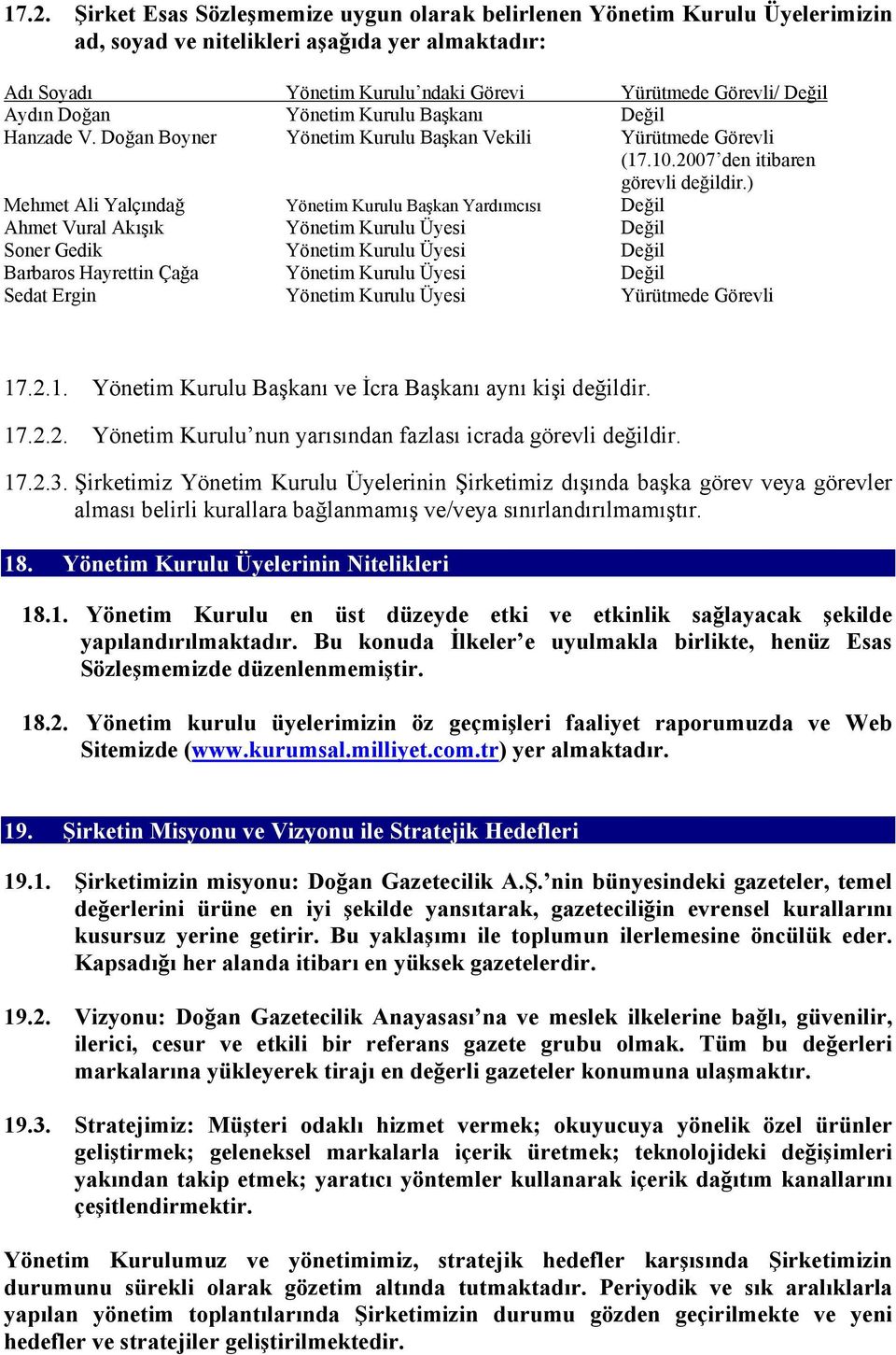 17.2. Şirket Esas Sözleşmemize uygun olarak belirlenen Yönetim Kurulu Üyelerimizin ad, soyad ve nitelikleri aşağıda yer almaktadır:

| Adı Soyadı | Yönetim Kurulu'ndaki Görevi | Yürütmede Görevli/ Değil |
|---|---|---|
| Aydın Doğan | Yönetim Kurulu Başkanı | Değil |
| Hanzade V. Doğan Boyner | Yönetim Kurulu Başkan Vekili | Yürütmede Görevli (17.10.2007'den itibaren görevli değildir.) |
| Mehmet Ali Yalçındağ | Yönetim Kurulu Başkan Yardımcısı | Değil |
| Ahmet Vural Akışık | Yönetim Kurulu Üyesi | Değil |
| Soner Gedik | Yönetim Kurulu Üyesi | Değil |
| Barbaros Hayrettin Çağa | Yönetim Kurulu Üyesi | Değil |
| Sedat Ergin | Yönetim Kurulu Üyesi | Yürütmede Görevli |

17.2.1. Yönetim Kurulu Başkanı ve İcra Başkanı aynı kişi değildir.

17.2.2. Yönetim Kurulu'nun yarısından fazlası icrada görevli değildir.

17.2.3. Şirketimiz Yönetim Kurulu Üyelerinin Şirketimiz dışında başka görev veya görevler alması belirli kurallara bağlanmamış ve/veya sınırlandırılmamıştır.

18. Yönetim Kurulu Üyelerinin Nitelikleri

18.1. Yönetim Kurulu en üst düzeyde etki ve etkinlik sağlayacak şekilde yapılandırılmaktadır. Bu konuda İlkeler'e uyulmakla birlikte, henüz Esas Sözleşmemizde düzenlenmemiştir.

18.2. Yönetim kurulu üyelerimizin öz geçmişleri faaliyet raporumuzda ve Web Sitemizde (www.kurumsal.milliyet.com.tr) yer almaktadır.

19. Şirketin Misyonu ve Vizyonu ile Stratejik Hedefleri

19.1. Şirketimizin misyonu: Doğan Gazetecilik A.Ş.'nin bünyesindeki gazeteler, temel değerlerini ürüne en iyi şekilde yansıtarak, gazeteciliğin evrensel kurallarını kusursuz yerine getirir. Bu yaklaşımı ile toplumun ilerlemesine öncülük eder. Kapsadığı her alanda itibarı en yüksek gazetelerdir.

19.2. Vizyonu: Doğan Gazetecilik Anayasası'na ve meslek ilkelerine bağlı, güvenilir, ilerici, cesur ve etkili bir referans gazete grubu olmak. Tüm bu değerleri markalarına yükleyerek tirajı en değerli gazeteler konumuna ulaşmaktır.

19.3. Stratejimiz: Müşteri odaklı hizmet vermek; okuyucuya yönelik özel ürünler geliştirmek; geleneksel markalarla içerik üretmek; teknolojideki değişimleri yakından takip etmek; yaratıcı yöntemler kullanarak içerik dağıtım kanallarını çeşitlendirmektir.

Yönetim Kurulumuz ve yönetimimiz, stratejik hedefler karşısında Şirketimizin durumunu sürekli olarak gözetim altında tutmaktadır. Periyodik ve sık aralıklarla yapılan yönetim toplantılarında Şirketimizin durumu gözden geçirilmekte ve yeni hedefler ve stratejiler geliştirilmektedir.